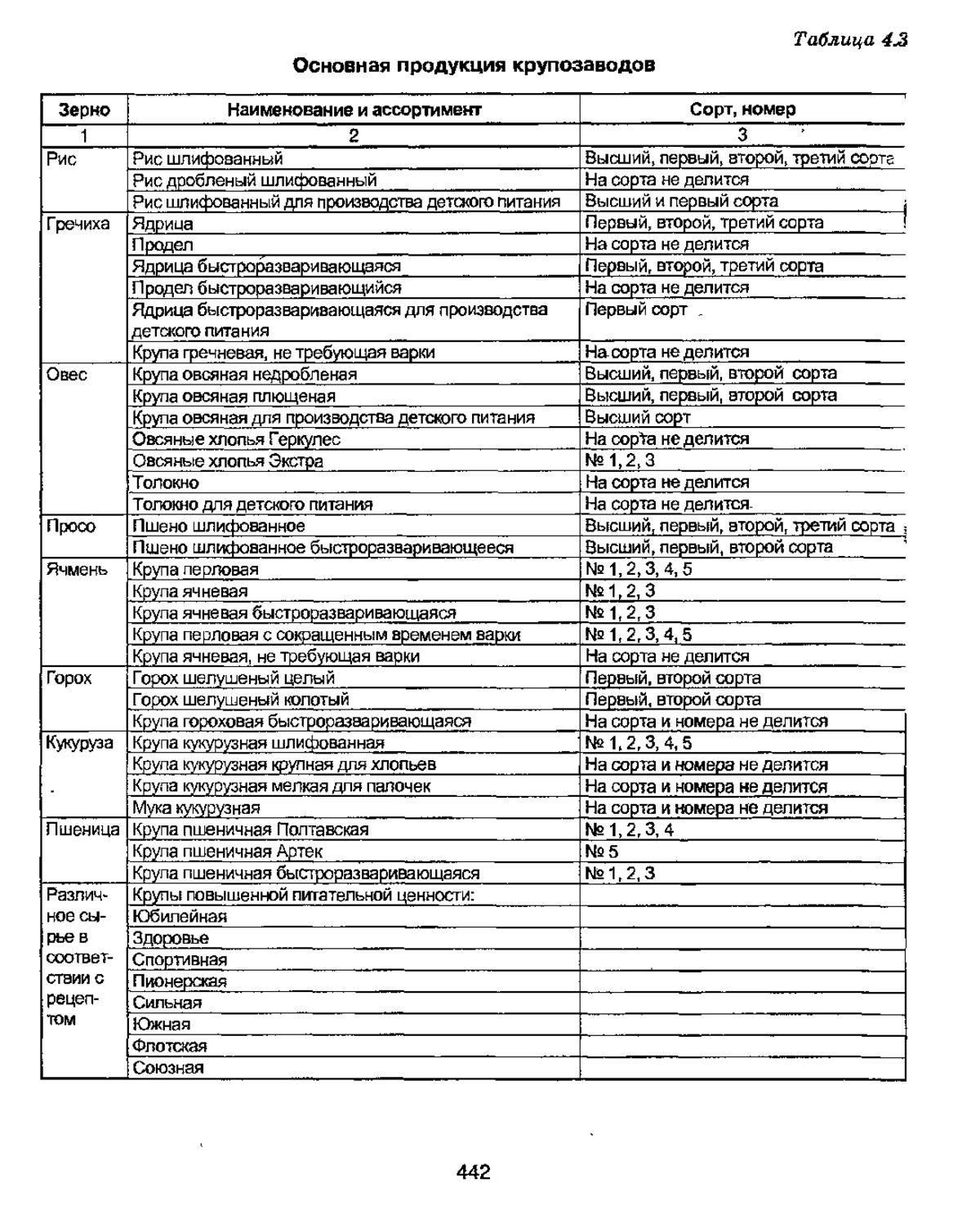 Таблица 4.3

Основная продукция крупозаводов

| Зерно | Наименование и ассортимент | Сорт, номер |
|---|---|---|
| 1 | 2 | 3 |
| Рис | Рис шлифованный | Высший, первый, второй, третий сорта |
| | Рис дробленый шлифованный | На сорта не делится |
| | Рис шлифованный для производства детского питания | Высший и первый сорта |
| Гречиха | Ядрица | Первый, второй, третий сорта |
| | Продел | На сорта не делится |
| | Ядрица быстроразваривающаяся | Первый, второй, третий сорта |
| | Продел быстроразваривающийся | На сорта не делится |
| | Ядрица быстроразваривающаяся для производства детского питания | Первый сорт |
| | Крупа гречневая, не требующая варки | На сорта не делится |
| Овес | Крупа овсяная недробленая | Высший, первый, второй сорта |
| | Крупа овсяная плющеная | Высший, первый, второй сорта |
| | Крупа овсяная для производства детского питания | Высший сорт |
| | Овсяные хлопья Геркулес | На сорта не делится |
| | Овсяные хлопья Экстра | № 1, 2, 3 |
| | Толокно | На сорта не делится |
| | Толокно для детского питания | На сорта не делится |
| Просо | Пшено шлифованное | Высший, первый, второй, третий сорта |
| | Пшено шлифованное быстроразваривающееся | Высший, первый, второй сорта |
| Ячмень | Крупа перловая | № 1, 2, 3, 4, 5 |
| | Крупа ячневая | № 1, 2, 3 |
| | Крупа ячневая быстроразваривающаяся | № 1, 2, 3 |
| | Крупа перловая с сокращенным временем варки | № 1, 2, 3, 4, 5 |
| | Крупа ячневая, не требующая варки | На сорта не делится |
| Горох | Горох шелушеный целый | Первый, второй сорта |
| | Горох шелушеный колотый | Первый, второй сорта |
| | Крупа гороховая быстроразваривающаяся | На сорта и номера не делится |
| Кукуруза | Крупа кукурузная шлифованная | № 1, 2, 3, 4, 5 |
| | Крупа кукурузная крупная для хлопьев | На сорта и номера не делится |
| | Крупа кукурузная мелкая для палочек | На сорта и номера не делится |
| | Мука кукурузная | На сорта и номера не делится |
| Пшеница | Крупа пшеничная Полтавская | № 1, 2, 3, 4 |
| | Крупа пшеничная Артек | № 5 |
| | Крупа пшеничная быстроразваривающаяся | № 1, 2, 3 |
| Различное сырье в соответствии с рецептом | Крупы повышенной питательной ценности: | |
| | Юбилейная | |
| | Здоровье | |
| | Спортивная | |
| | Пионерская | |
| | Сильная | |
| | Южная | |
| | Флотская | |
| | Союзная | |

442